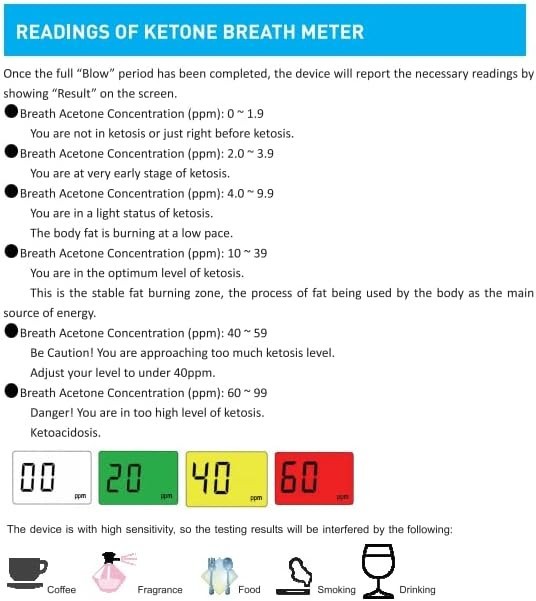 READINGS OF KETONE BREATH METER

Once the full "Blow" period has been completed, the device will report the necessary readings by showing "Result" on the screen.

●Breath Acetone Concentration (ppm): 0 ~ 1.9
You are not in ketosis or just right before ketosis.

●Breath Acetone Concentration (ppm): 2.0 ~ 3.9
You are at very early stage of ketosis.

●Breath Acetone Concentration (ppm): 4.0 ~ 9.9
You are in a light status of ketosis.
The body fat is burning at a low pace.

●Breath Acetone Concentration (ppm): 10 ~ 39
You are in the optimum level of ketosis.
This is the stable fat burning zone, the process of fat being used by the body as the main source of energy.

●Breath Acetone Concentration (ppm): 40 ~ 59
Be Caution! You are approaching too much ketosis level.
Adjust your level to under 40ppm.

●Breath Acetone Concentration (ppm): 60 ~ 99
Danger! You are in too high level of ketosis.
Ketoacidosis.

00 ppm
20 ppm
40 ppm
60 ppm

The device is with high sensitivity, so the testing results will be interfered by the following:

Coffee Fragrance Food Smoking Drinking